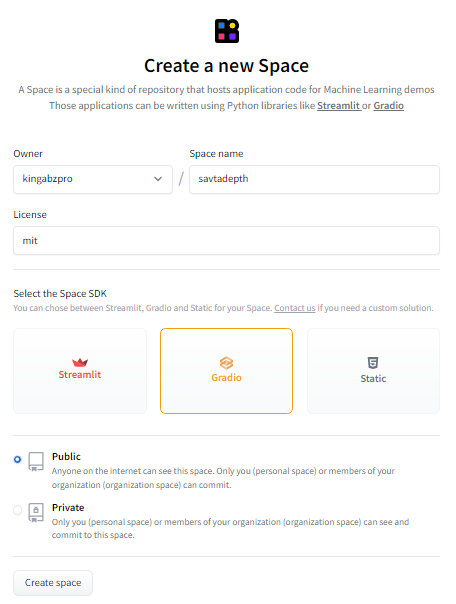 Create a new Space

A Space is a special kind of repository that hosts application code for Machine Learning demos
Those applications can be written using Python libraries like Streamlit or Gradio

Owner
kingabzpro
/
Space name
savtadepth

License
mit

Select the Space SDK
You can chose between Streamlit, Gradio and Static for your Space. Contact us if you need a custom solution.

Streamlit

Gradio

Static

Public
Anyone on the internet can see this space. Only you (personal space) or members of your organization (organization space) can commit.

Private
Only you (personal space) or members of your organization (organization space) can see and commit to this space.

Create space